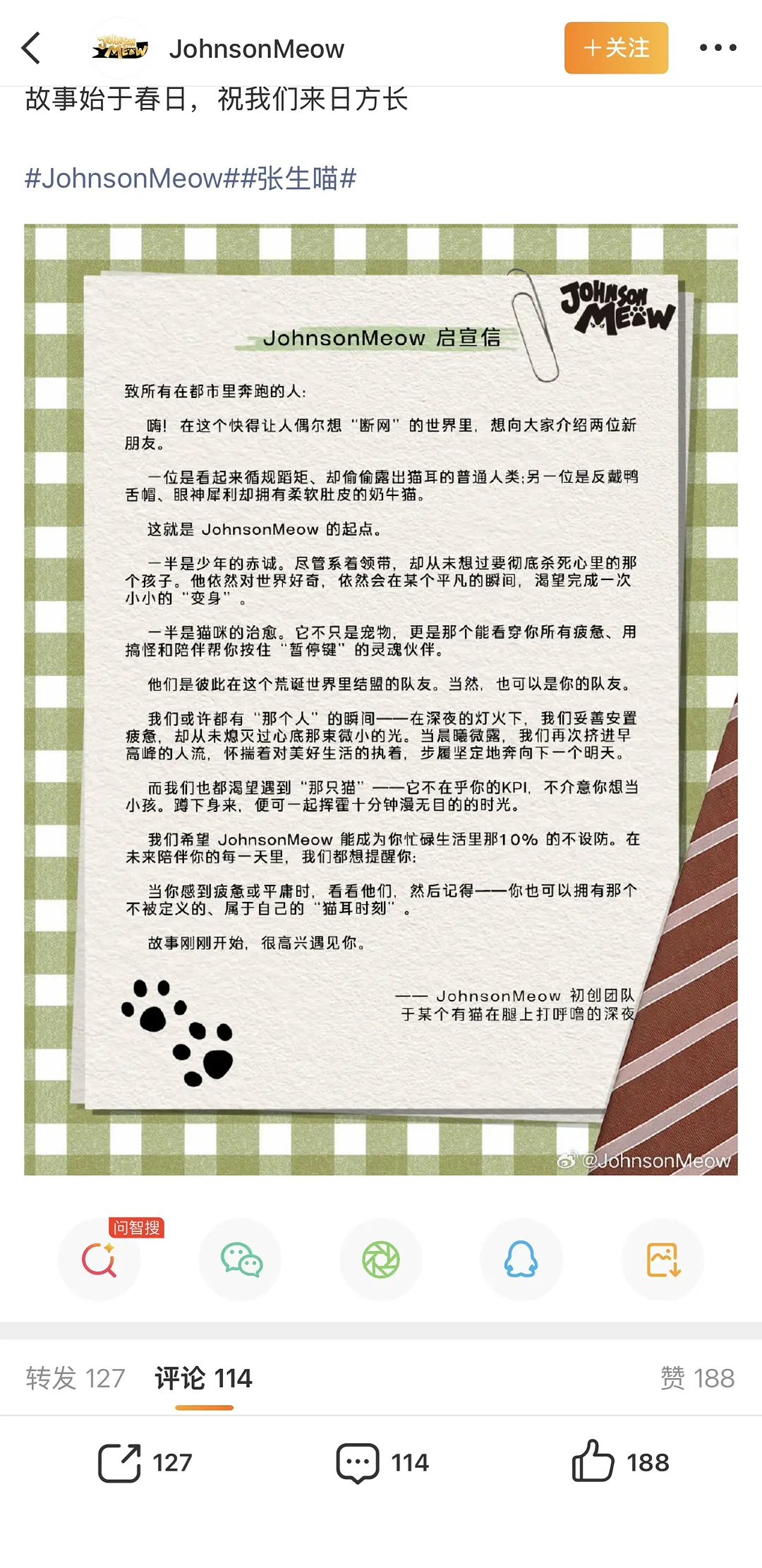 JohnsonMeow
+关注
故事始于春日，祝我们来日方长

#JohnsonMeow##张生喵#

JOHNSON MEOW

JohnsonMeow 启宣信

致所有在都市里奔跑的人：

嗨！在这个快得让人偶尔想“断网”的世界里，想向大家介绍两位新朋友。

一位是看起来循规蹈矩、却偷偷露出猫耳的普通人类;另一位是反戴鸭舌帽、眼神犀利却拥有柔软肚皮的奶牛猫。

这就是 JohnsonMeow 的起点。

一半是少年的赤诚。尽管系着领带，却从未想过要彻底杀死心里的那个孩子。他依然对世界好奇，依然会在某个平凡的瞬间，渴望完成一次小小的“变身”。

一半是猫咪的治愈。它不只是宠物，更是那个能看穿你所有疲惫、用搞怪和陪伴帮你按住“暂停键”的灵魂伙伴。

他们是彼此在这个荒诞世界里结盟的队友。当然，也可以是你的队友。

我们或许都有“那个人”的瞬间——在深夜的灯火下，我们妥善安置疲惫，却从未熄灭过心底那束微小的光。当晨曦微露，我们再次挤进早高峰的人流，怀揣着对美好生活的执着，步履坚定地奔向下一个明天。

而我们也都渴望遇到“那只猫”——它不在乎你的KPI，不介意你想当小孩。蹲下身来，便可一起挥霍十分钟漫无目的的时光。

我们希望 JohnsonMeow 能成为你忙碌生活里那10% 的不设防。在未来陪伴你的每一天里，我们都想提醒你：

当你感到疲惫或平庸时，看看他们，然后记得——你也可以拥有那个不被定义的、属于自己的“猫耳时刻”。

故事刚刚开始，很高兴遇见你。

—— JohnsonMeow 初创团队
于某个有猫在腿上打呼噜的深夜

@JohnsonMeow

问智搜

转发 127　评论 114　赞 188

127　114　188